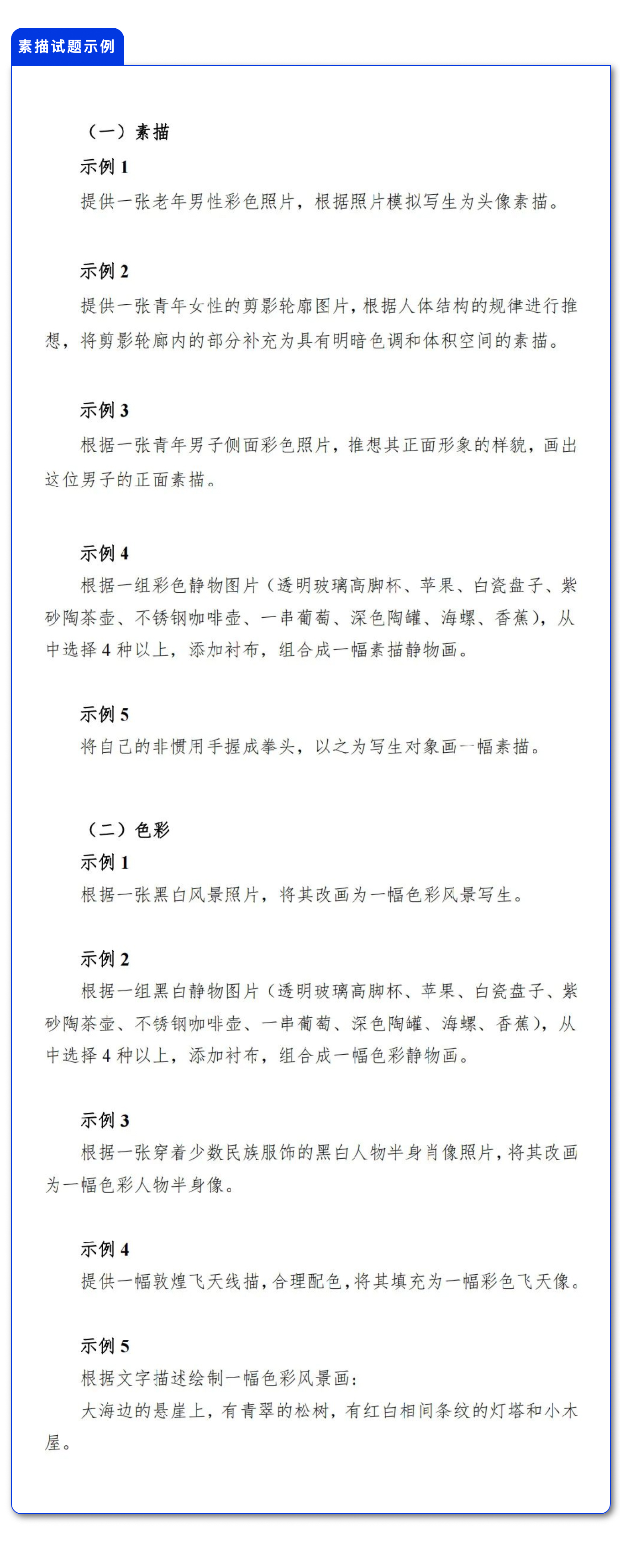 素描试题示例

（一）素描

示例 1

提供一张老年男性彩色照片，根据照片模拟写生为头像素描。

示例 2

提供一张青年女性的剪影轮廓图片，根据人体结构的规律进行推想，将剪影轮廓内的部分补充为具有明暗色调和体积空间的素描。

示例 3

根据一张青年男子侧面彩色照片，推想其正面形象的样貌，画出这位男子的正面素描。

示例 4

根据一组彩色静物图片（透明玻璃高脚杯、苹果、白瓷盘子、紫砂陶茶壶、不锈钢咖啡壶、一串葡萄、深色陶罐、海螺、香蕉），从中选择 4 种以上，添加衬布，组合成一幅素描静物画。

示例 5

将自己的非惯用手握成拳头，以之为写生对象画一幅素描。

（二）色彩

示例 1

根据一张黑白风景照片，将其改画为一幅色彩风景写生。

示例 2

根据一组黑白静物图片（透明玻璃高脚杯、苹果、白瓷盘子、紫砂陶茶壶、不锈钢咖啡壶、一串葡萄、深色陶罐、海螺、香蕉），从中选择 4 种以上，添加衬布，组合成一幅色彩静物画。

示例 3

根据一张穿着少数民族服饰的黑白人物半身肖像照片，将其改画为一幅色彩人物半身像。

示例 4

提供一幅敦煌飞天线描，合理配色，将其填充为一幅彩色飞天像。

示例 5

根据文字描述绘制一幅色彩风景画：

大海边的悬崖上，有青翠的松树，有红白相间条纹的灯塔和小木屋。